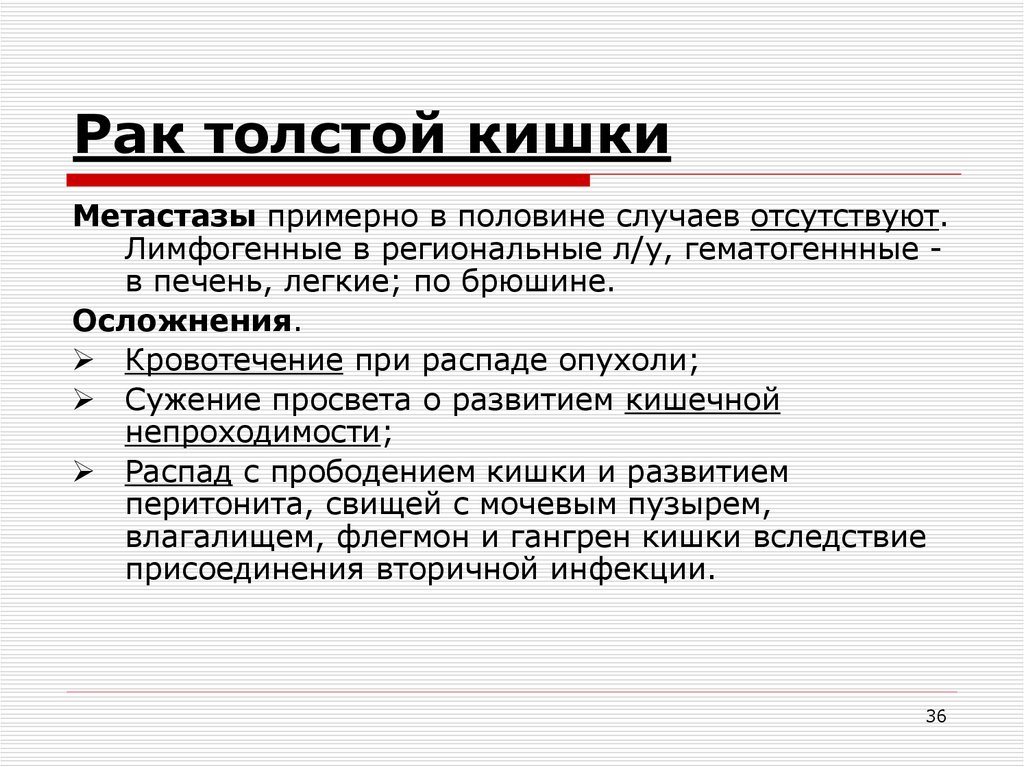 Рак толстой кишки

Метастазы примерно в половине случаев отсутствуют. Лимфогенные в региональные л/у, гематогеннные - в печень, легкие; по брюшине.

Осложнения.

➢ Кровотечение при распаде опухоли;
➢ Сужение просвета о развитием кишечной непроходимости;
➢ Распад с прободением кишки и развитием перитонита, свищей с мочевым пузырем, влагалищем, флегмон и гангрен кишки вследствие присоединения вторичной инфекции.

36